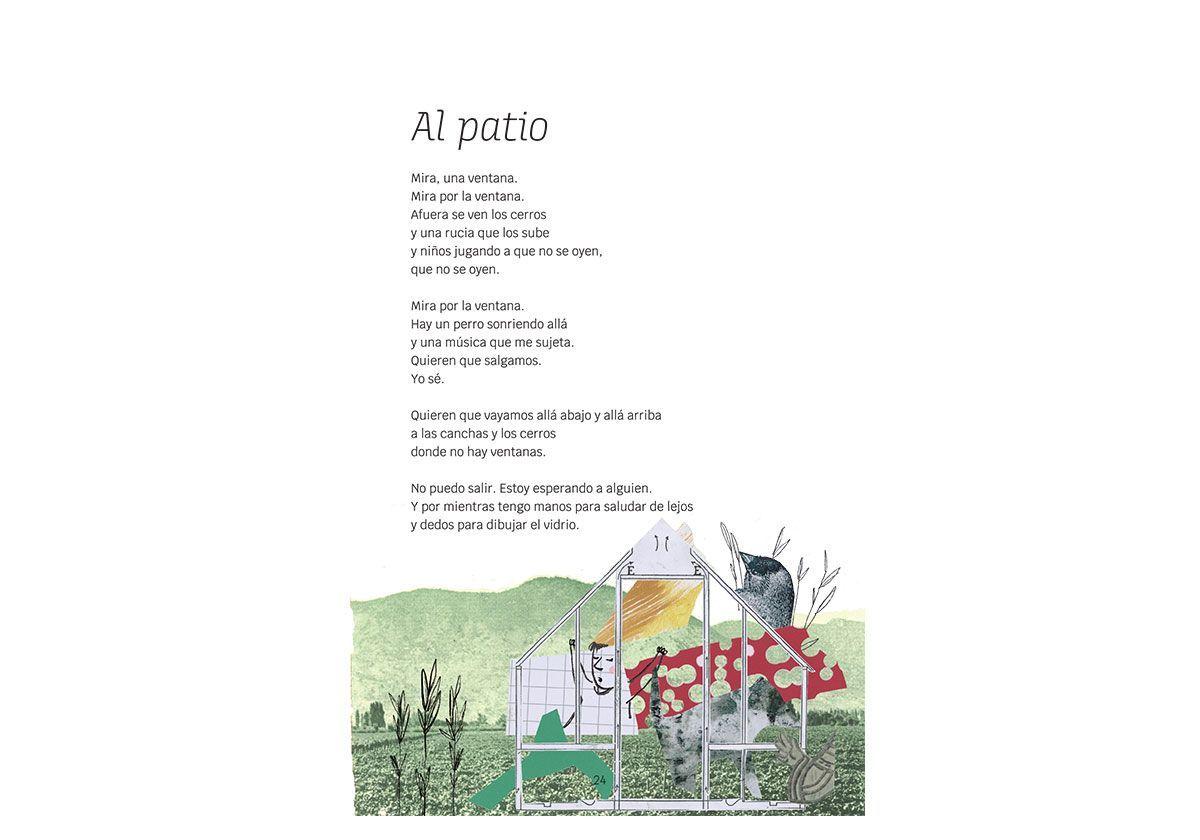 Al patio

Mira, una ventana.
Mira por la ventana.
Afuera se ven los cerros
y una rucia que los sube
y niños jugando a que no se oyen,
que no se oyen.

Mira por la ventana.
Hay un perro sonriendo allá
y una música que me sujeta.
Quieren que salgamos.
Yo sé.

Quieren que vayamos allá abajo y allá arriba
a las canchas y los cerros
donde no hay ventanas.

No puedo salir. Estoy esperando a alguien.
Y por mientras tengo manos para saludar de lejos
y dedos para dibujar el vidrio.

24